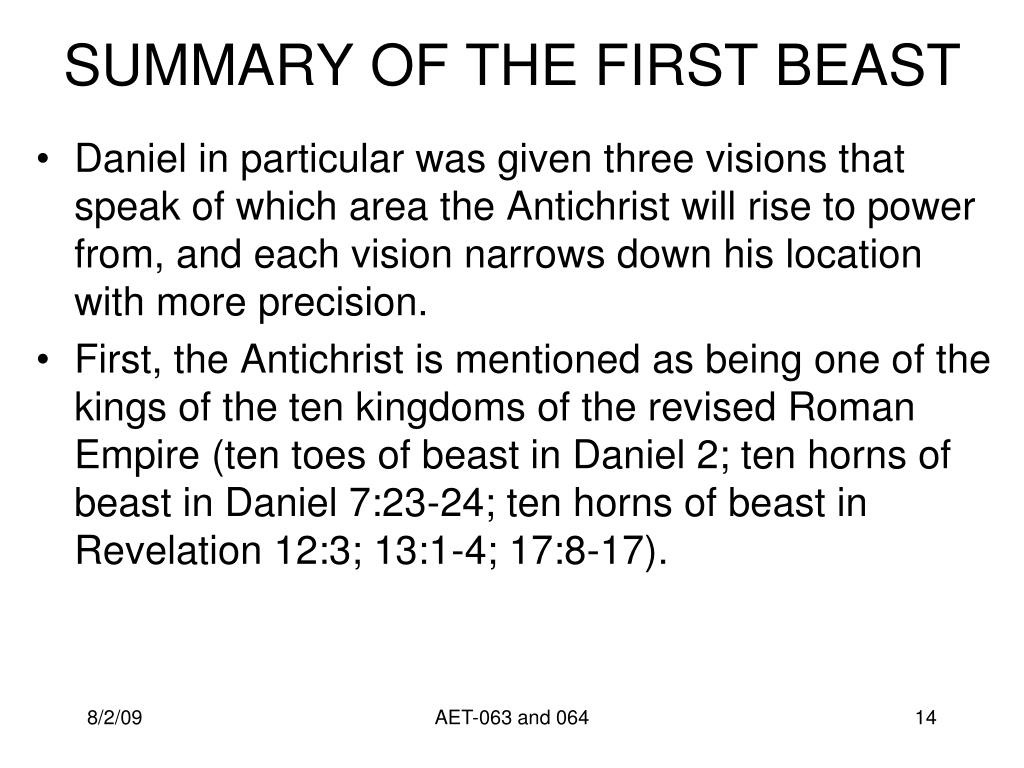 SUMMARY OF THE FIRST BEAST

• Daniel in particular was given three visions that speak of which area the Antichrist will rise to power from, and each vision narrows down his location with more precision.

• First, the Antichrist is mentioned as being one of the kings of the ten kingdoms of the revised Roman Empire (ten toes of beast in Daniel 2; ten horns of beast in Daniel 7:23-24; ten horns of beast in Revelation 12:3; 13:1-4; 17:8-17).

8/2/09

AET-063 and 064

14